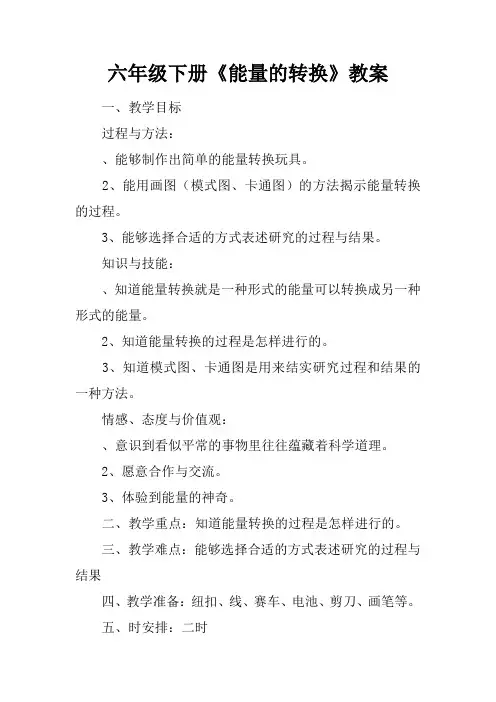 六年级下册《能量的转换》教案

一、教学目标

过程与方法：

、能够制作出简单的能量转换玩具。

2、能用画图（模式图、卡通图）的方法揭示能量转换的过程。

3、能够选择合适的方式表述研究的过程与结果。

知识与技能：

、知道能量转换就是一种形式的能量可以转换成另一种形式的能量。

2、知道能量转换的过程是怎样进行的。

3、知道模式图、卡通图是用来结实研究过程和结果的一种方法。

情感、态度与价值观：

、意识到看似平常的事物里往往蕴藏着科学道理。

2、愿意合作与交流。

3、体验到能量的神奇。

二、教学重点：知道能量转换的过程是怎样进行的。

三、教学难点：能够选择合适的方式表述研究的过程与结果

四、教学准备：纽扣、线、赛车、电池、剪刀、画笔等。

五、时安排：二时